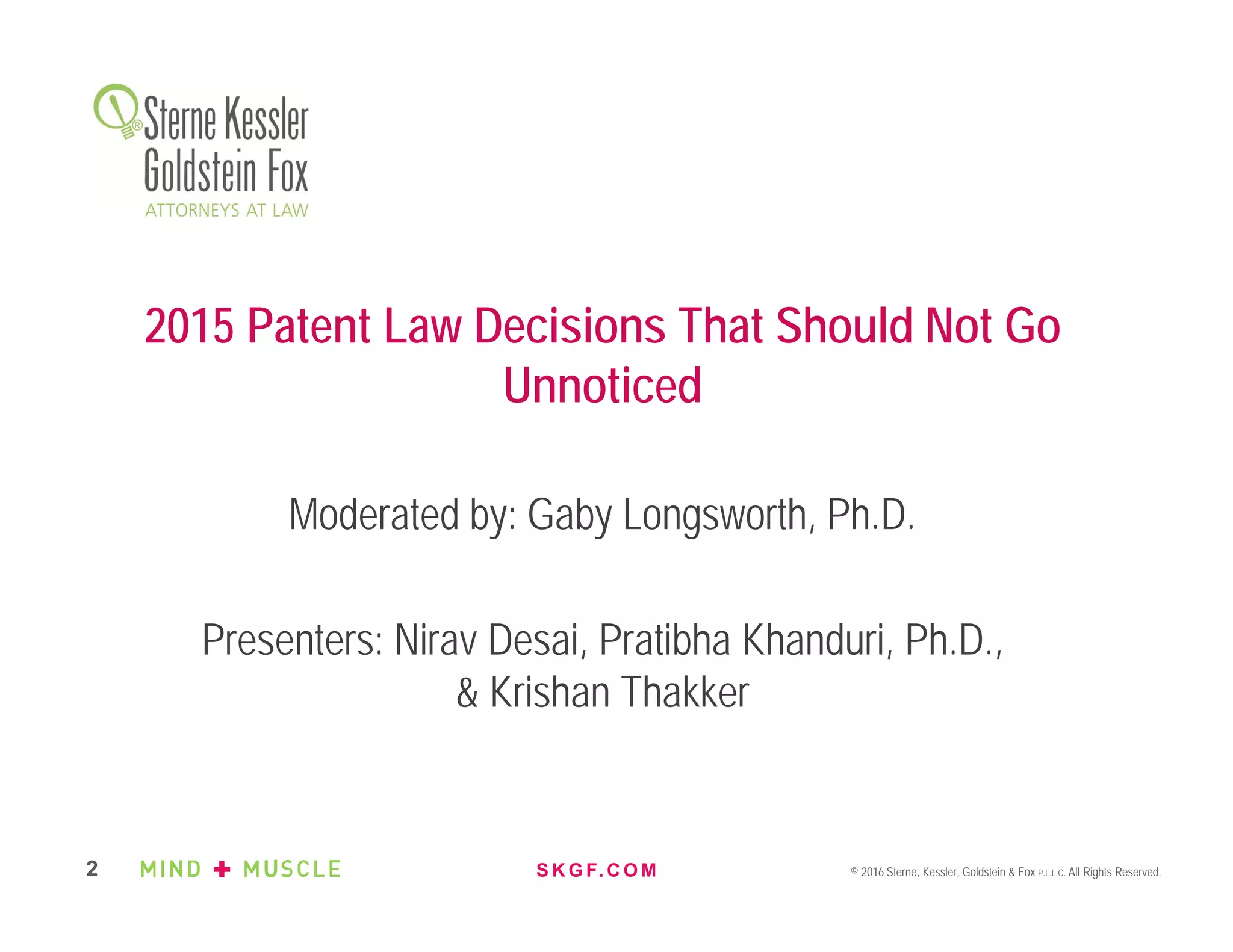 Sterne Kessler Goldstein Fox
ATTORNEYS AT LAW

2015 Patent Law Decisions That Should Not Go Unnoticed

Moderated by: Gaby Longsworth, Ph.D.

Presenters: Nirav Desai, Pratibha Khanduri, Ph.D., & Krishan Thakker

2 MIND + MUSCLE SKGF.COM © 2016 Sterne, Kessler, Goldstein & Fox P.L.L.C. All Rights Reserved.